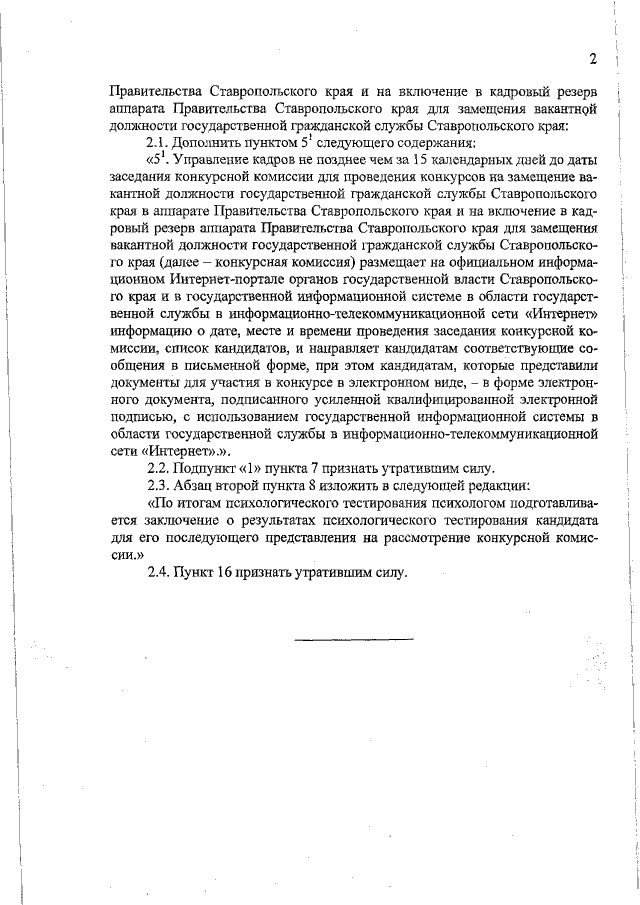 2

Правительства Ставропольского края и на включение в кадровый резерв аппарата Правительства Ставропольского края для замещения вакантной должности государственной гражданской службы Ставропольского края:

2.1. Дополнить пунктом $5^1$ следующего содержания:

«$5^1$. Управление кадров не позднее чем за 15 календарных дней до даты заседания конкурсной комиссии для проведения конкурсов на замещение вакантной должности государственной гражданской службы Ставропольского края в аппарате Правительства Ставропольского края и на включение в кадровый резерв аппарата Правительства Ставропольского края для замещения вакантной должности государственной гражданской службы Ставропольского края (далее – конкурсная комиссия) размещает на официальном информационном Интернет-портале органов государственной власти Ставропольского края и в государственной информационной системе в области государственной службы в информационно-телекоммуникационной сети «Интернет» информацию о дате, месте и времени проведения заседания конкурсной комиссии, список кандидатов, и направляет кандидатам соответствующие сообщения в письменной форме, при этом кандидатам, которые представили документы для участия в конкурсе в электронном виде, – в форме электронного документа, подписанного усиленной квалифицированной электронной подписью, с использованием государственной информационной системы в области государственной службы в информационно-телекоммуникационной сети «Интернет».».

2.2. Подпункт «1» пункта 7 признать утратившим силу.

2.3. Абзац второй пункта 8 изложить в следующей редакции:

«По итогам психологического тестирования психологом подготавливается заключение о результатах психологического тестирования кандидата для его последующего представления на рассмотрение конкурсной комиссии.»

2.4. Пункт 16 признать утратившим силу.